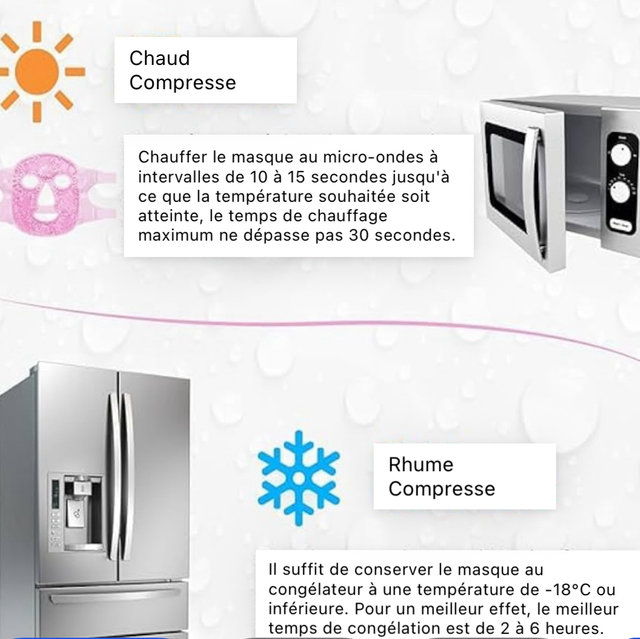 Chaud
Compresse

Chauffer le masque au micro-ondes à intervalles de 10 à 15 secondes jusqu'à ce que la température souhaitée soit atteinte, le temps de chauffage maximum ne dépasse pas 30 secondes.

Rhume
Compresse

Il suffit de conserver le masque au congélateur à une température de -18°C ou inférieure. Pour un meilleur effet, le meilleur temps de congélation est de 2 à 6 heures.